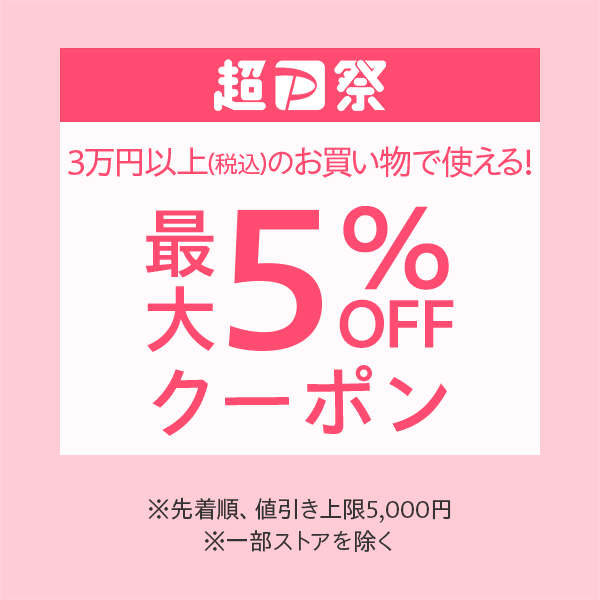 超P祭

3万円以上(税込)のお買い物で使える!

最大5%OFF クーポン

※先着順、値引き上限5,000円
※一部ストアを除く